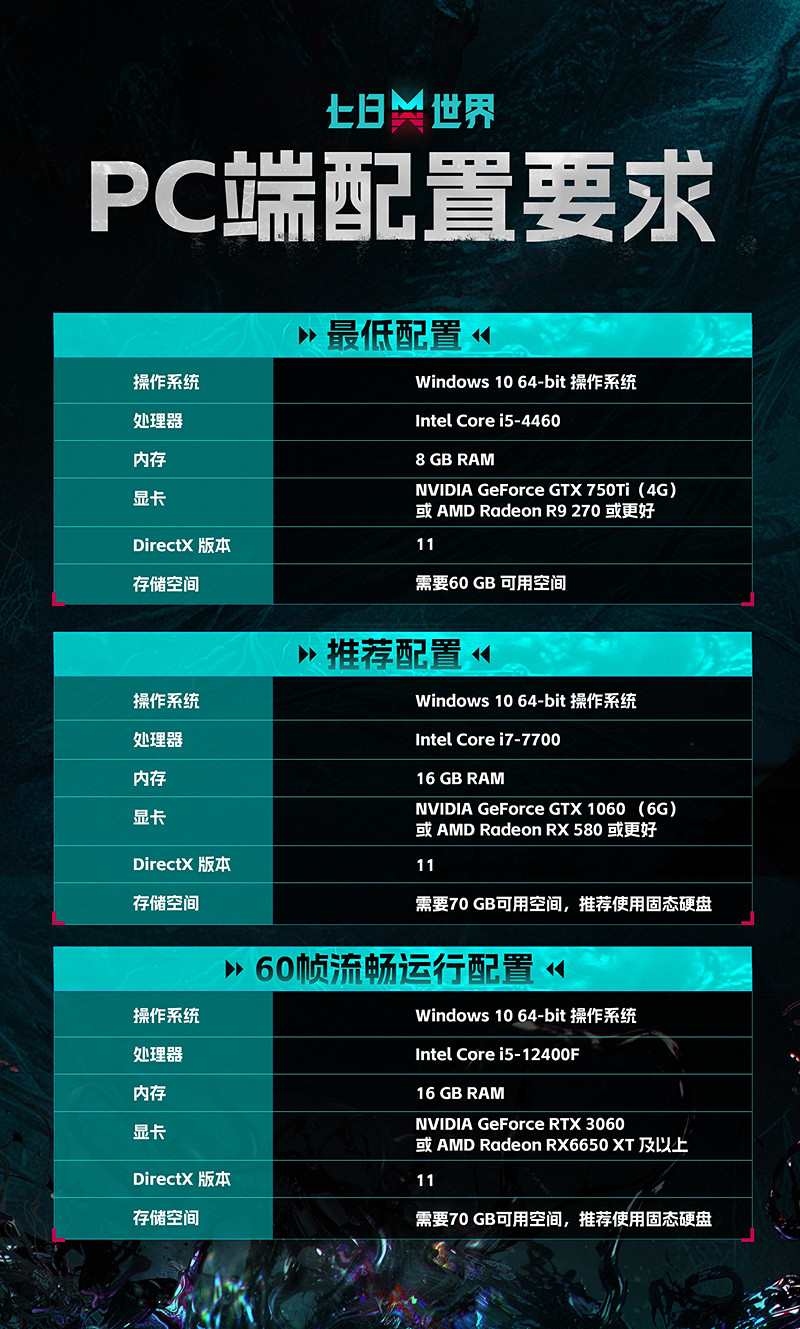 七日世界

PC端配置要求

最低配置

| 操作系统 | Windows 10 64-bit 操作系统 |
|---|---|
| 处理器 | Intel Core i5-4460 |
| 内存 | 8 GB RAM |
| 显卡 | NVIDIA GeForce GTX 750Ti（4G）或 AMD Radeon R9 270 或更好 |
| DirectX 版本 | 11 |
| 存储空间 | 需要60 GB 可用空间 |

推荐配置

| 操作系统 | Windows 10 64-bit 操作系统 |
|---|---|
| 处理器 | Intel Core i7-7700 |
| 内存 | 16 GB RAM |
| 显卡 | NVIDIA GeForce GTX 1060 （6G）或 AMD Radeon RX 580 或更好 |
| DirectX 版本 | 11 |
| 存储空间 | 需要70 GB可用空间，推荐使用固态硬盘 |

60帧流畅运行配置

| 操作系统 | Windows 10 64-bit 操作系统 |
|---|---|
| 处理器 | Intel Core i5-12400F |
| 内存 | 16 GB RAM |
| 显卡 | NVIDIA GeForce RTX 3060 或 AMD Radeon RX6650 XT 及以上 |
| DirectX 版本 | 11 |
| 存储空间 | 需要70 GB可用空间，推荐使用固态硬盘 |